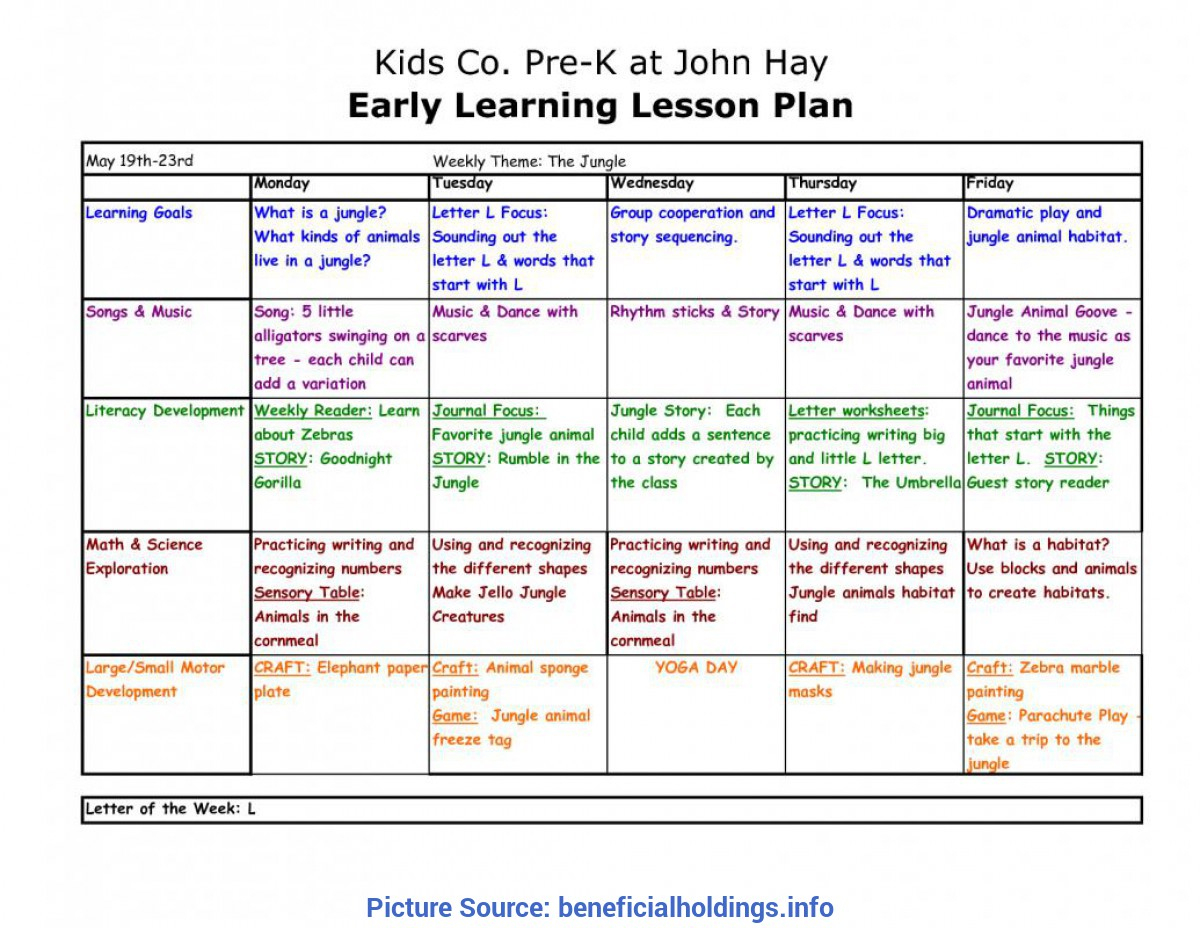 Kids Co. Pre-K at John Hay
Early Learning Lesson Plan

May 19th-23rd Weekly Theme: The Jungle

| | Monday | Tuesday | Wednesday | Thursday | Friday |
|---|---|---|---|---|---|
| Learning Goals | What is a jungle? What kinds of animals live in a jungle? | Letter L Focus: Sounding out the letter L & words that start with L | Group cooperation and story sequencing. | Letter L Focus: Sounding out the letter L & words that start with L | Dramatic play and jungle animal habitat. |
| Songs & Music | Song: 5 little alligators swinging on a tree - each child can add a variation | Music & Dance with scarves | Rhythm sticks & Story | Music & Dance with scarves | Jungle Animal Goove - dance to the music as your favorite jungle animal |
| Literacy Development | Weekly Reader: Learn about Zebras STORY: Goodnight Gorilla | Journal Focus: Favorite jungle animal STORY: Rumble in the Jungle | Jungle Story: Each child adds a sentence to a story created by the class | Letter worksheets: practicing writing big and little L letter. STORY: The Umbrella | Journal Focus: Things that start with the letter L. STORY: Guest story reader |
| Math & Science Exploration | Practicing writing and recognizing numbers Sensory Table: Animals in the cornmeal | Using and recognizing the different shapes Make Jello Jungle Creatures | Practicing writing and recognizing numbers Sensory Table: Animals in the cornmeal | Using and recognizing the different shapes Jungle animals habitat find | What is a habitat? Use blocks and animals to create habitats. |
| Large/Small Motor Development | CRAFT: Elephant paper plate | Craft: Animal sponge painting Game: Jungle animal freeze tag | YOGA DAY | CRAFT: Making jungle masks | Craft: Zebra marble painting Game: Parachute Play - take a trip to the jungle |

Letter of the Week: L

Picture Source: beneficialholdings.info